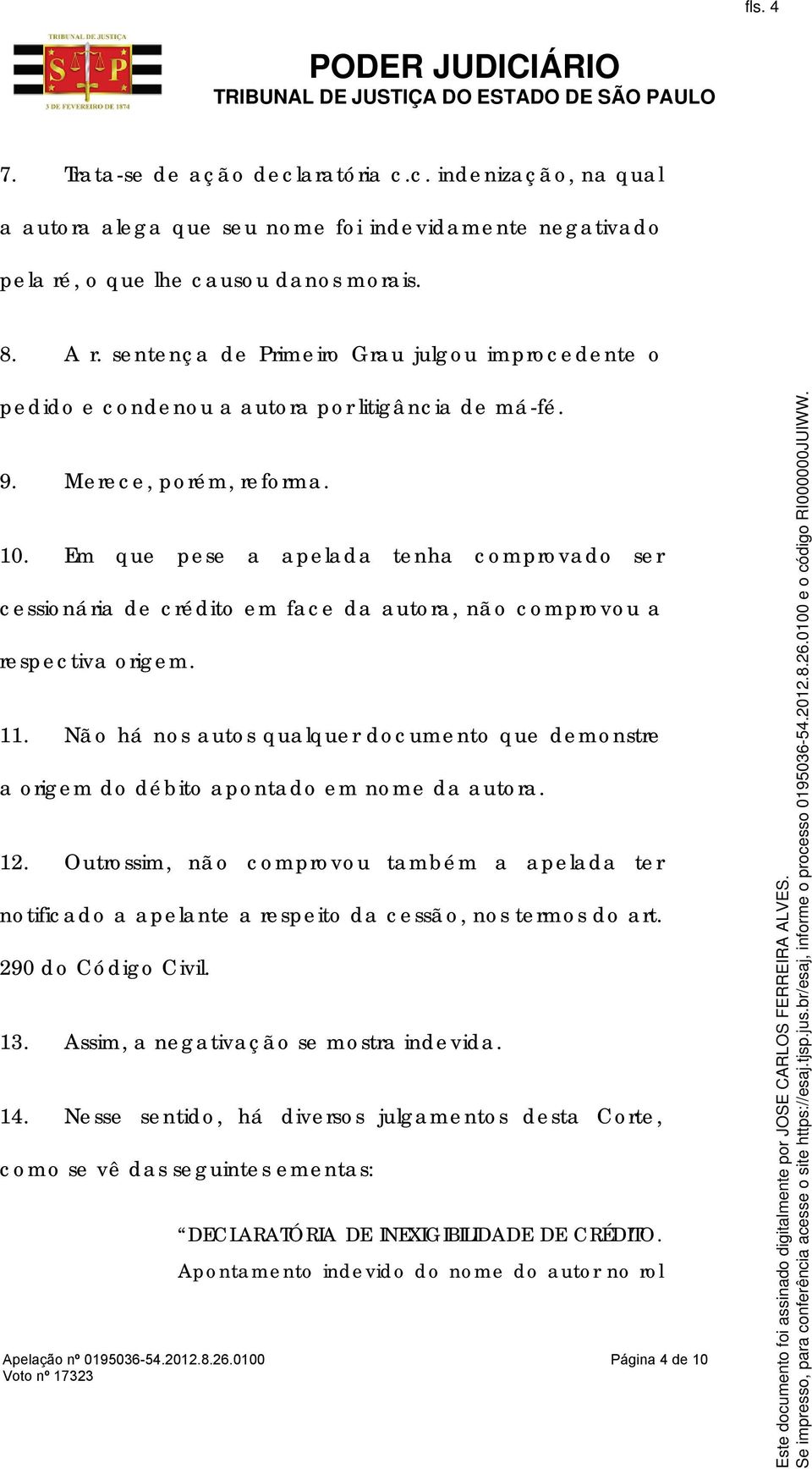 fls. 4

TRIBUNAL DE JUSTIÇA
S P
3 DE FEVEREIRO DE 1874

PODER JUDICIÁRIO
TRIBUNAL DE JUSTIÇA DO ESTADO DE SÃO PAULO

7. Trata-se de ação declaratória c.c. indenização, na qual a autora alega que seu nome foi indevidamente negativado pela ré, o que lhe causou danos morais.

8. A r. sentença de Primeiro Grau julgou improcedente o pedido e condenou a autora por litigância de má-fé.

9. Merece, porém, reforma.

10. Em que pese a apelada tenha comprovado ser cessionária de crédito em face da autora, não comprovou a respectiva origem.

11. Não há nos autos qualquer documento que demonstre a origem do débito apontado em nome da autora.

12. Outrossim, não comprovou também a apelada ter notificado a apelante a respeito da cessão, nos termos do art. 290 do Código Civil.

13. Assim, a negativação se mostra indevida.

14. Nesse sentido, há diversos julgamentos desta Corte, como se vê das seguintes ementas:

“DECLARATÓRIA DE INEXIGIBILIDADE DE CRÉDITO. Apontamento indevido do nome do autor no rol

Apelação nº 0195036-54.2012.8.26.0100
Voto nº 17323

Página 4 de 10

Este documento foi assinado digitalmente por JOSE CARLOS FERREIRA ALVES.
Se impresso, para conferência acesse o site https://esaj.tjsp.jus.br/esaj, informe o processo 0195036-54.2012.8.26.0100 e o código RI000000JUIWW.